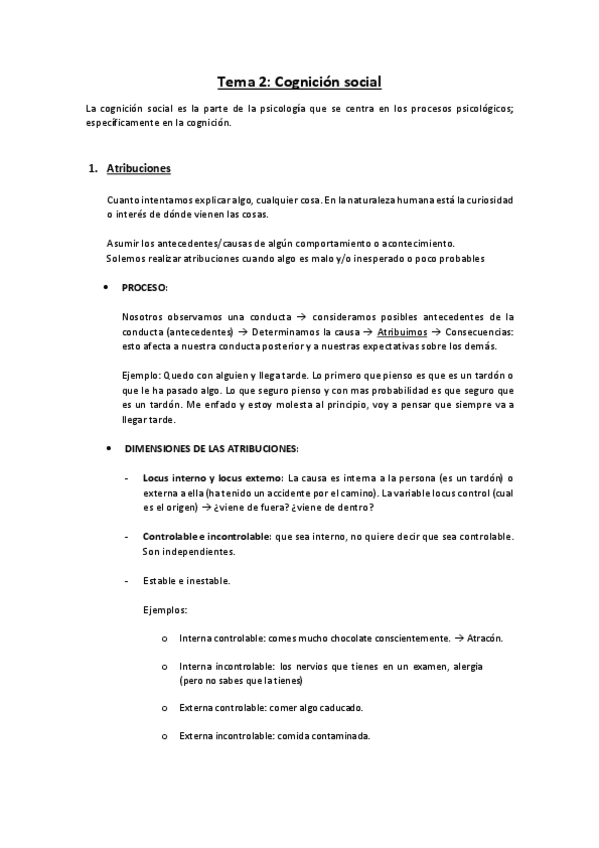 Tema 2: Cognición social

La cognición social es la parte de la psicología que se centra en los procesos psicológicos; específicamente en la cognición.

1. Atribuciones

Cuanto intentamos explicar algo, cualquier cosa. En la naturaleza humana está la curiosidad o interés de dónde vienen las cosas.

Asumir los antecedentes/causas de algún comportamiento o acontecimiento. Solemos realizar atribuciones cuando algo es malo y/o inesperado o poco probables

• PROCESO:

Nosotros observamos una conducta → consideramos posibles antecedentes de la conducta (antecedentes) → Determinamos la causa → Atribuimos → Consecuencias: esto afecta a nuestra conducta posterior y a nuestras expectativas sobre los demás.

Ejemplo: Quedo con alguien y llega tarde. Lo primero que pienso es que es un tardón o que le ha pasado algo. Lo que seguro pienso y con mas probabilidad es que seguro que es un tardón. Me enfado y estoy molesta al principio, voy a pensar que siempre va a llegar tarde.

• DIMENSIONES DE LAS ATRIBUCIONES:

- Locus interno y locus externo: La causa es interna a la persona (es un tardón) o externa a ella (ha tenido un accidente por el camino). La variable locus control (cual es el origen) → ¿viene de fuera? ¿viene de dentro?

- Controlable e incontrolable: que sea interno, no quiere decir que sea controlable. Son independientes.

- Estable e inestable.

Ejemplos:

o Interna controlable: comes mucho chocolate conscientemente. → Atracón.

o Interna incontrolable: los nervios que tienes en un examen, alergia (pero no sabes que la tienes)

o Externa controlable: comer algo caducado.

o Externa incontrolable: comida contaminada.